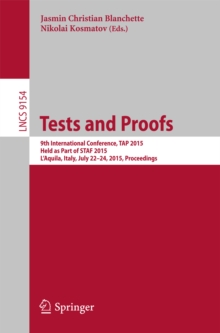 Jasmin Christian Blanchette
Nikolai Kosmatov (Eds.)

LNCS 9154

Tests and Proofs

9th International Conference, TAP 2015
Held as Part of STAF 2015
L'Aquila, Italy, July 22–24, 2015, Proceedings

Springer